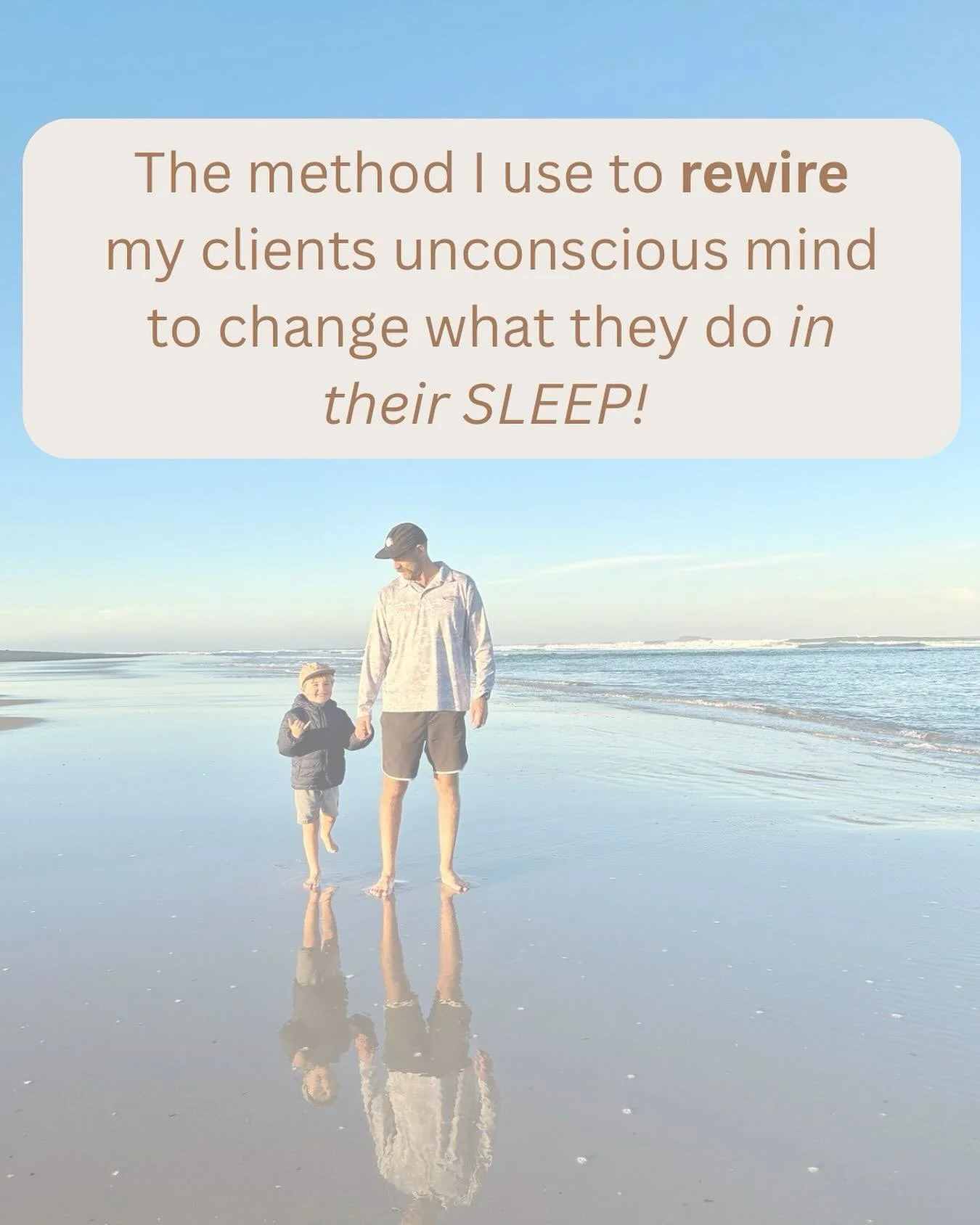 The method I use to rewire my clients unconscious mind to change what they do in their SLEEP!